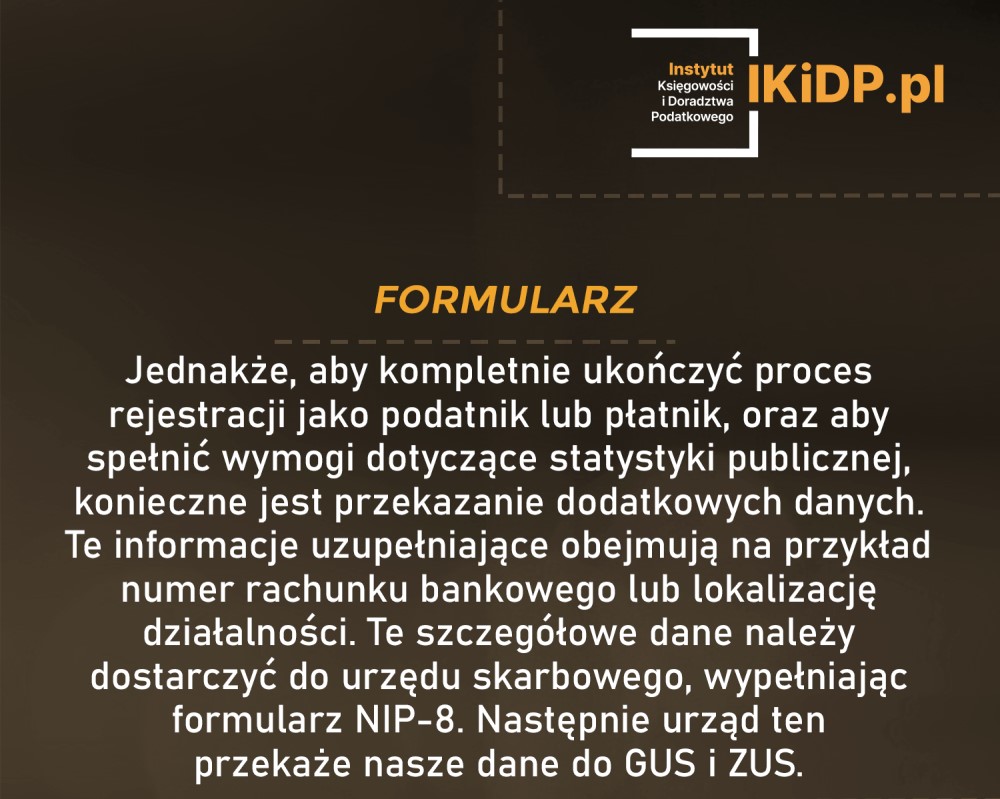 Instytut
Księgowości
i Doradztwa
Podatkowego
IKiDP.pl

FORMULARZ

Jednakże, aby kompletnie ukończyć proces rejestracji jako podatnik lub płatnik, oraz aby spełnić wymogi dotyczące statystyki publicznej, konieczne jest przekazanie dodatkowych danych. Te informacje uzupełniające obejmują na przykład numer rachunku bankowego lub lokalizację działalności. Te szczegółowe dane należy dostarczyć do urzędu skarbowego, wypełniając formularz NIP-8. Następnie urząd ten przekaże nasze dane do GUS i ZUS.